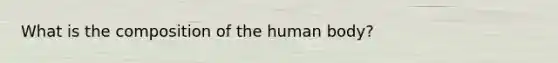 What is the composition of the human body?